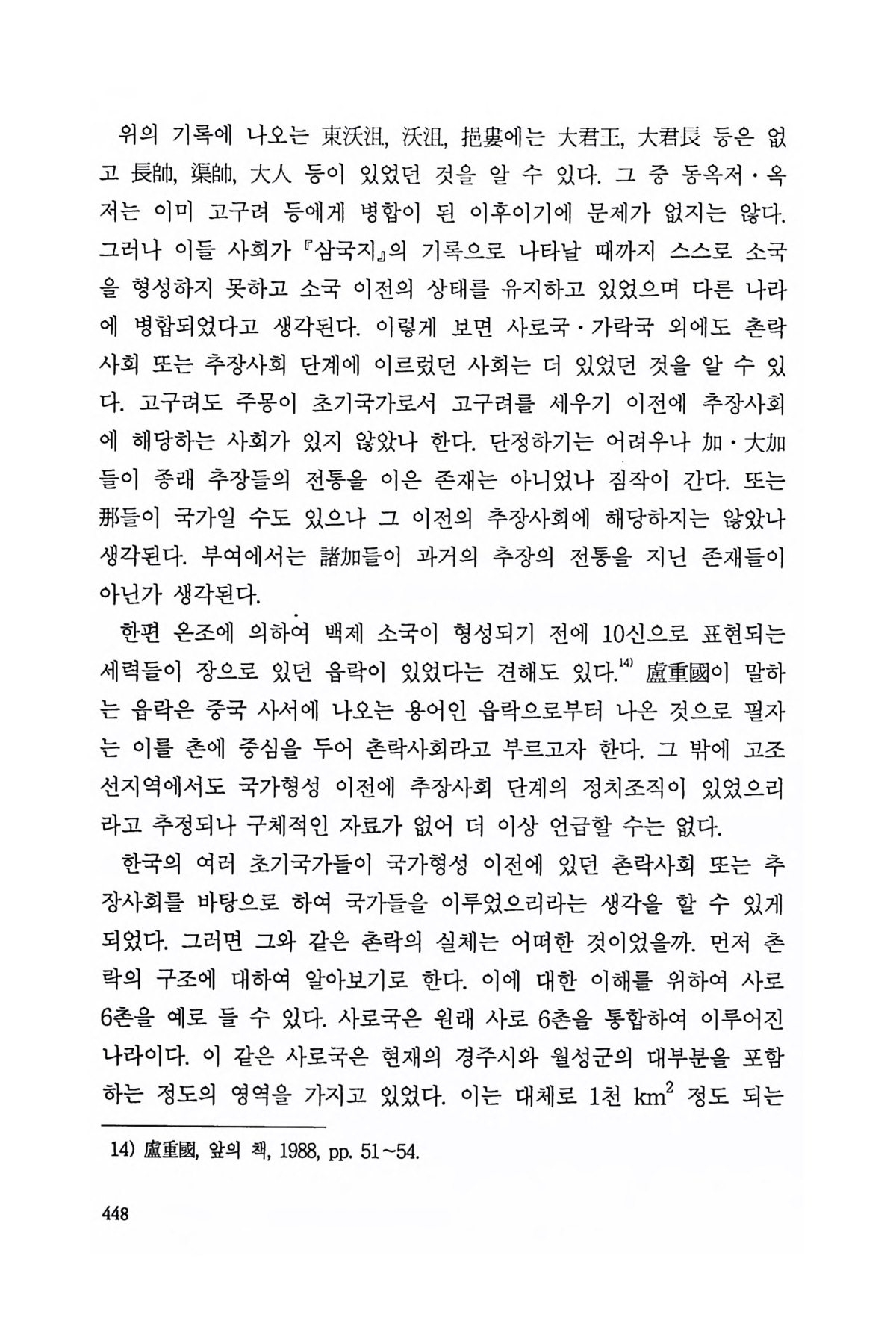 위의 기록에 나오는 東沃沮, 沃沮, 挹婁에는 大君王, 大君長 등은 없고 長帥, 渠帥, 大人 등이 있었던 것을 알 수 있다. 그 중 동옥저·옥저는 이미 고구려 등에게 병합이 된 이후이기에 문제가 없지는 않다. 그러나 이들 사회가 『삼국지』의 기록으로 나타날 때까지 스스로 소국을 형성하지 못하고 소국 이전의 상태를 유지하고 있었으며 다른 나라에 병합되었다고 생각된다. 이렇게 보면 사로국·가락국 외에도 촌락사회 또는 추장사회 단계에 이르렀던 사회는 더 있었던 것을 알 수 있다. 고구려도 주몽이 초기국가로서 고구려를 세우기 이전에 추장사회에 해당하는 사회가 있지 않았나 한다. 단정하기는 어려우나 加·大加들이 종래 추장들의 전통을 이은 존재는 아니었나 짐작이 간다. 또는 那들이 국가일 수도 있으나 그 이전의 추장사회에 해당하지는 않았나 생각된다. 부여에서는 諸加들이 과거의 추장의 전통을 지닌 존재들이 아닌가 생각된다.

한편 온조에 의하여 백제 소국이 형성되기 전에 10신으로 표현되는 세력들이 장으로 있던 읍락이 있었다는 견해도 있다.$^{14)}$ 盧重國이 말하는 읍락은 중국 사서에 나오는 용어인 읍락으로부터 나온 것으로 필자는 이를 촌에 중심을 두어 촌락사회라고 부르고자 한다. 그 밖에 고조선지역에서도 국가형성 이전에 추장사회 단계의 정치조직이 있었으리라고 추정되나 구체적인 자료가 없어 더 이상 언급할 수는 없다.

한국의 여러 초기국가들이 국가형성 이전에 있던 촌락사회 또는 추장사회를 바탕으로 하여 국가들을 이루었으리라는 생각을 할 수 있게 되었다. 그러면 그와 같은 촌락의 실체는 어떠한 것이었을까. 먼저 촌락의 구조에 대하여 알아보기로 한다. 이에 대한 이해를 위하여 사로 6촌을 예로 들 수 있다. 사로국은 원래 사로 6촌을 통합하여 이루어진 나라이다. 이 같은 사로국은 현재의 경주시와 월성군의 대부분을 포함하는 정도의 영역을 가지고 있었다. 이는 대체로 1천 $km^2$ 정도 되는

14) 盧重國, 앞의 책, 1988, pp. 51~54.

448